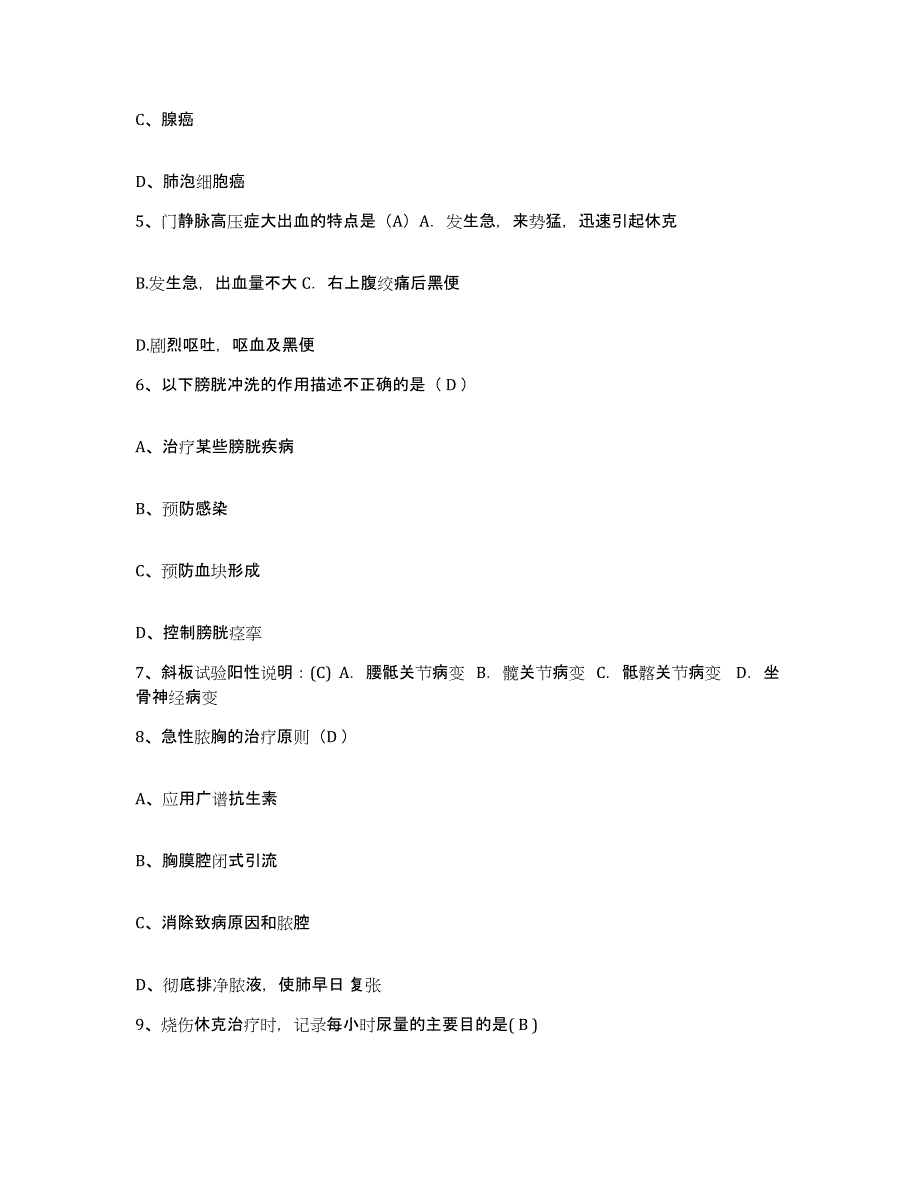 C、腺癌

D、肺泡细胞癌

5、门静脉高压症大出血的特点是（A）A. 发生急，来势猛，迅速引起休克

B.发生急，出血量不大 C. 右上腹绞痛后黑便

D.剧烈呕吐，呕血及黑便

6、以下膀胱冲洗的作用描述不正确的是（ D ）

A、治疗某些膀胱疾病

B、预防感染

C、预防血块形成

D、控制膀胱痉挛

7、斜板试验阳性说明：(C) A. 腰骶关节病变 B. 髋关节病变 C. 骶髂关节病变 D. 坐骨神经病变

8、急性脓胸的治疗原则（D ）

A、应用广谱抗生素

B、胸膜腔闭式引流

C、消除致病原因和脓腔

D、彻底排净脓液，使肺早日 复张

9、烧伤休克治疗时，记录每小时尿量的主要目的是( B )